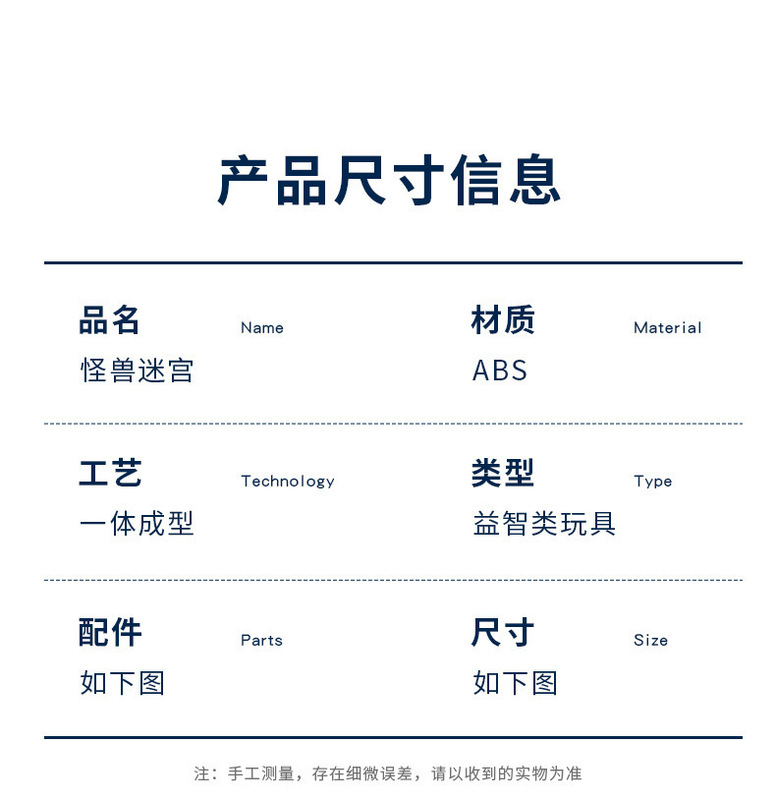 产品尺寸信息

品名 Name
怪兽迷宫

材质 Material
ABS

工艺 Technology
一体成型

类型 Type
益智类玩具

配件 Parts
如下图

尺寸 Size
如下图

注：手工测量，存在细微误差，请以收到的实物为准